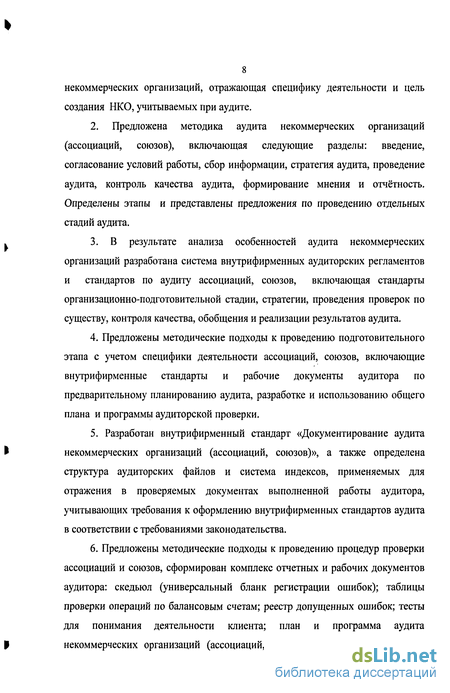 8

некоммерческих организаций, отражающая специфику деятельности и цель создания НКО, учитываемых при аудите.

2. Предложена методика аудита некоммерческих организаций (ассоциаций, союзов), включающая следующие разделы: введение, согласование условий работы, сбор информации, стратегия аудита, проведение аудита, контроль качества аудита, формирование мнения и отчётность. Определены этапы и представлены предложения по проведению отдельных стадий аудита.

3. В результате анализа особенностей аудита некоммерческих организаций разработана система внутрифирменных аудиторских регламентов и стандартов по аудиту ассоциаций, союзов, включающая стандарты организационно-подготовительной стадии, стратегии, проведения проверок по существу, контроля качества, обобщения и реализации результатов аудита.

4. Предложены методические подходы к проведению подготовительного этапа с учетом специфики деятельности ассоциаций, союзов, включающие внутрифирменные стандарты и рабочие документы аудитора по предварительному планированию аудита, разработке и использованию общего плана и программы аудиторской проверки.

5. Разработан внутрифирменный стандарт «Документирование аудита некоммерческих организаций (ассоциаций, союзов)», а также определена структура аудиторских файлов и система индексов, применяемых для отражения в проверяемых документах выполненной работы аудитора, учитывающих требования к оформлению внутрифирменных стандартов аудита в соответствии с требованиями законодательства.

6. Предложены методические подходы к проведению процедур проверки ассоциаций и союзов, сформирован комплекс отчетных и рабочих документов аудитора: скедьюл (универсальный бланк регистрации ошибок); таблицы проверки операций по балансовым счетам; реестр допущенных ошибок; тесты для понимания деятельности клиента; план и программа аудита некоммерческих организаций (ассоциаций,

dsLib.net
библиотека диссертаций